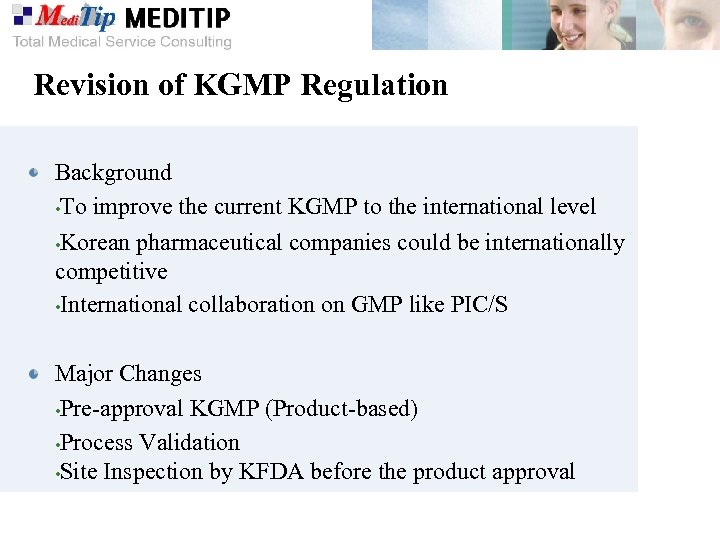 MediTip MEDITIP
Total Medical Service Consulting

Revision of KGMP Regulation

• Background
• To improve the current KGMP to the international level
• Korean pharmaceutical companies could be internationally competitive
• International collaboration on GMP like PIC/S

• Major Changes
• Pre-approval KGMP (Product-based)
• Process Validation
• Site Inspection by KFDA before the product approval